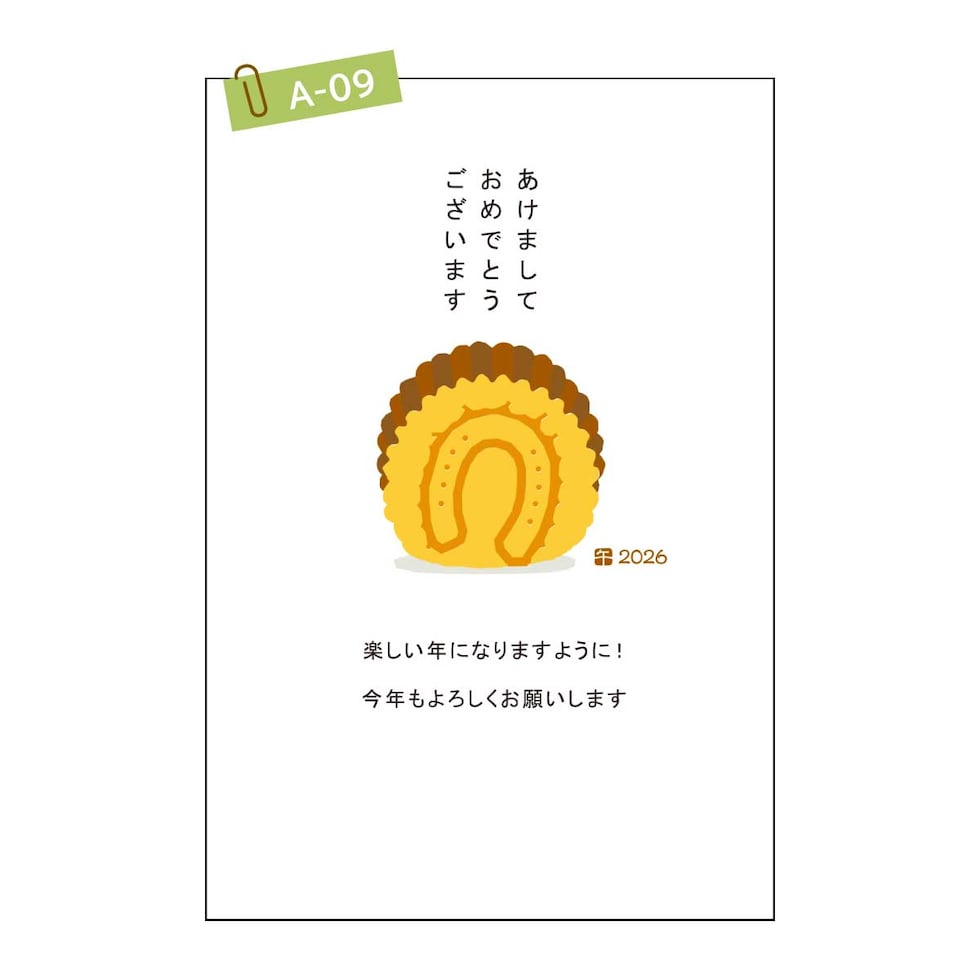 A-09

あけまして
おめでとう
ございます

午 2026

楽しい年になりますように！

今年もよろしくお願いします